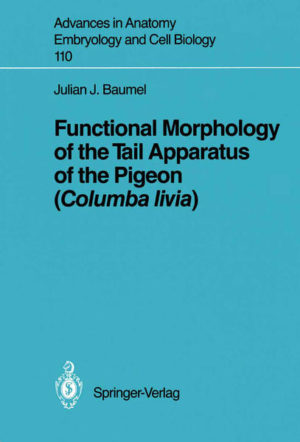 Advances in Anatomy
Embryology and Cell Biology
110

Julian J. Baumel

Functional Morphology of the Tail Apparatus of the Pigeon (Columba livia)

Springer-Verlag